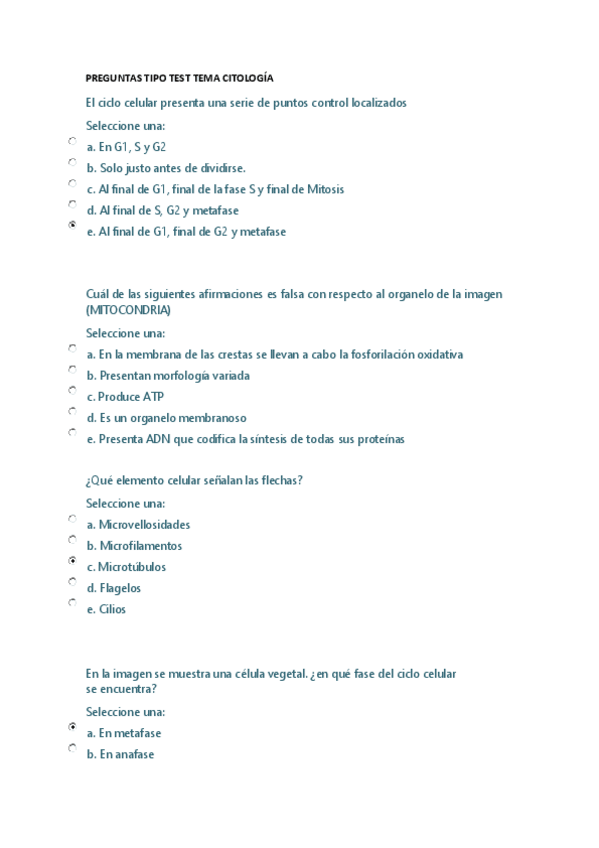 PREGUNTAS TIPO TEST TEMA CITOLOGÍA

El ciclo celular presenta una serie de puntos control localizados

Seleccione una:

a. En G1, S y G2

b. Solo justo antes de dividirse.

c. Al final de G1, final de la fase S y final de Mitosis

d. Al final de S, G2 y metafase

e. Al final de G1, final de G2 y metafase

Cuál de las siguientes afirmaciones es falsa con respecto al organelo de la imagen (MITOCONDRIA)

Seleccione una:

a. En la membrana de las crestas se llevan a cabo la fosforilación oxidativa

b. Presentan morfología variada

c. Produce ATP

d. Es un organelo membranoso

e. Presenta ADN que codifica la síntesis de todas sus proteínas

¿Qué elemento celular señalan las flechas?

Seleccione una:

a. Microvellosidades

b. Microfilamentos

c. Microtúbulos

d. Flagelos

e. Cilios

En la imagen se muestra una célula vegetal. ¿en qué fase del ciclo celular se encuentra?

Seleccione una:

a. En metafase

b. En anafase